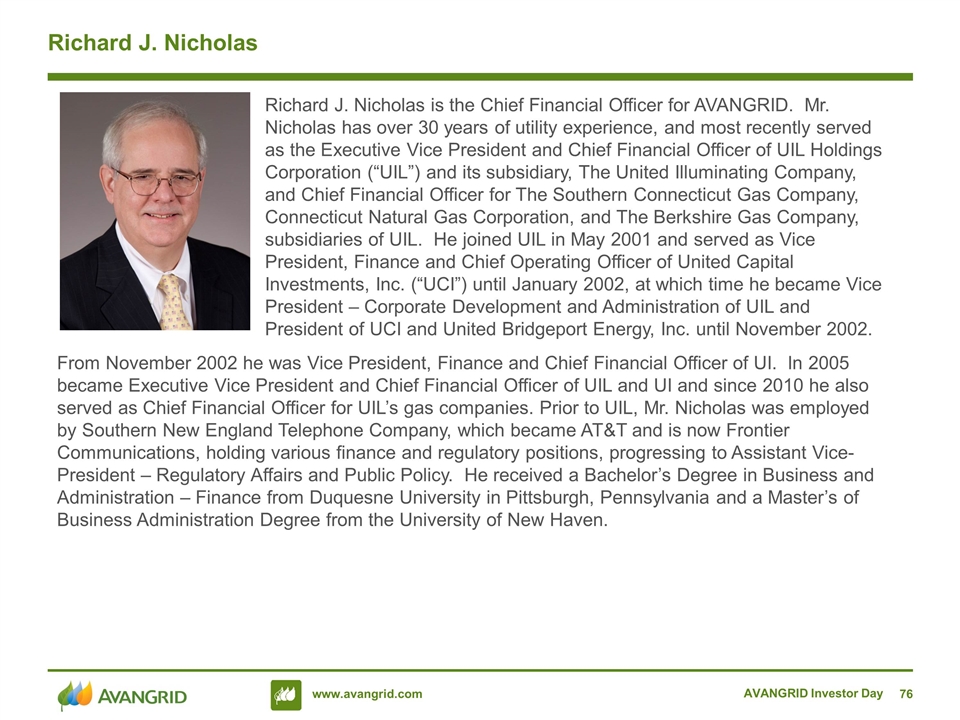 Richard J. Nicholas

Richard J. Nicholas is the Chief Financial Officer for AVANGRID. Mr. Nicholas has over 30 years of utility experience, and most recently served as the Executive Vice President and Chief Financial Officer of UIL Holdings Corporation (“UIL”) and its subsidiary, The United Illuminating Company, and Chief Financial Officer for The Southern Connecticut Gas Company, Connecticut Natural Gas Corporation, and The Berkshire Gas Company, subsidiaries of UIL. He joined UIL in May 2001 and served as Vice President, Finance and Chief Operating Officer of United Capital Investments, Inc. (“UCI”) until January 2002, at which time he became Vice President – Corporate Development and Administration of UIL and President of UCI and United Bridgeport Energy, Inc. until November 2002.

From November 2002 he was Vice President, Finance and Chief Financial Officer of UI. In 2005 became Executive Vice President and Chief Financial Officer of UIL and UI and since 2010 he also served as Chief Financial Officer for UIL’s gas companies. Prior to UIL, Mr. Nicholas was employed by Southern New England Telephone Company, which became AT&T and is now Frontier Communications, holding various finance and regulatory positions, progressing to Assistant Vice-President – Regulatory Affairs and Public Policy. He received a Bachelor’s Degree in Business and Administration – Finance from Duquesne University in Pittsburgh, Pennsylvania and a Master’s of Business Administration Degree from the University of New Haven.

AVANGRID

www.avangrid.com

AVANGRID Investor Day 76